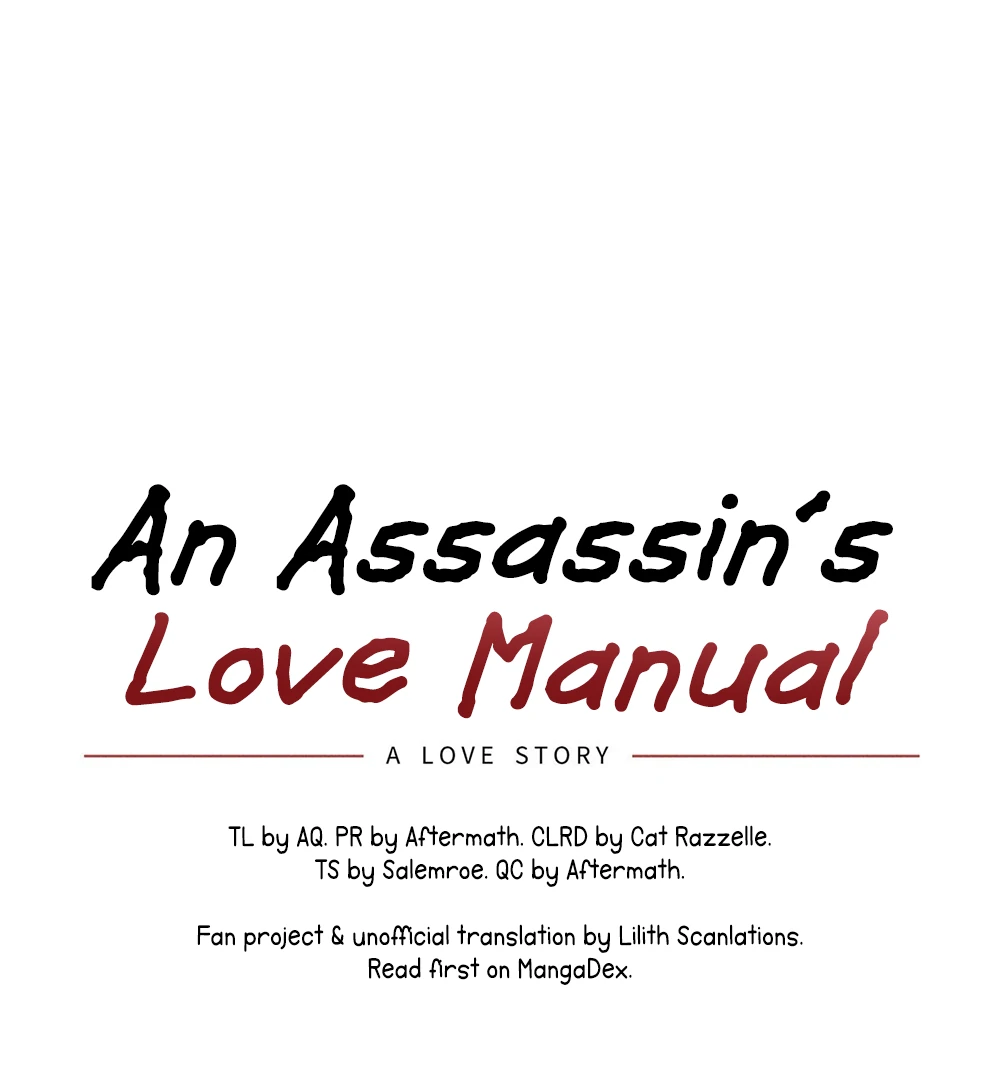 An Assassin's
Love Manual

A LOVE STORY

TL by AQ. PR by Aftermath. CLRD by Cat Razzelle.
TS by Salemroe. QC by Aftermath.

Fan project & unofficial translation by Lilith Scanlations.
Read first on MangaDex.